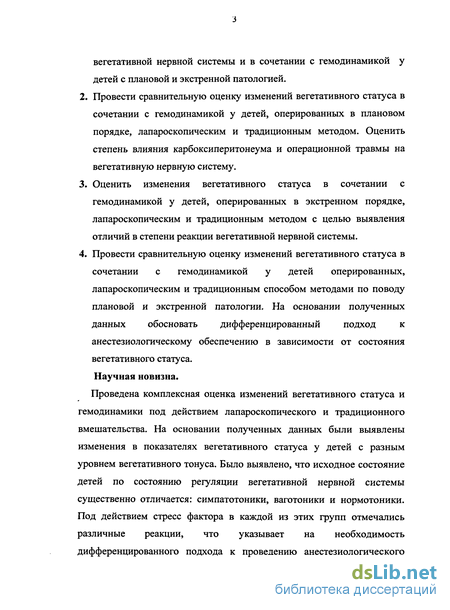 3

вегетативной нервной системы и в сочетании с гемодинамикой у детей с плановой и экстренной патологией.

2. Провести сравнительную оценку изменений вегетативного статуса в сочетании с гемодинамикой у детей, оперированных в плановом порядке, лапароскопическим и традиционным методом. Оценить степень влияния карбоксиперитонеума и операционной травмы на вегетативную нервную систему.

3. Оценить изменения вегетативного статуса в сочетании с гемодинамикой у детей, оперированных в экстренном порядке, лапароскопическим и традиционным методом с целью выявления отличий в степени реакции вегетативной нервной системы.

4. Провести сравнительную оценку изменений вегетативного статуса в сочетании с гемодинамикой у детей оперированных, лапароскопическим и традиционным способом методами по поводу плановой и экстренной патологии. На основании полученных данных обосновать дифференцированный подход к анестезиологическому обеспечению в зависимости от состояния вегетативного статуса.

Научная новизна.

Проведена комплексная оценка изменений вегетативного статуса и гемодинамики под действием лапароскопического и традиционного вмешательства. На основании полученных данных были выявлены изменения в показателях вегетативного статуса у детей с разным уровнем вегетативного тонуса. Было выявлено, что исходное состояние детей по состоянию регуляции вегетативной нервной системы существенно отличается: симпатотоники, ваготоники и нормотоники. Под действием стресс фактора в каждой из этих групп отмечались различные реакции, что указывает на необходимость дифференцированного подхода к проведению анестезиологического

dsLib.net
библиотека диссертаций